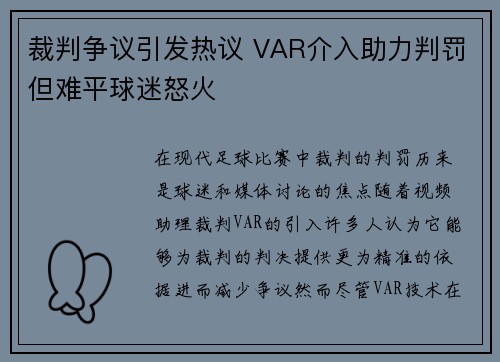 裁判争议引发热议 VAR介入助力判罚但难平球迷怒火

在现代足球比赛中裁判的判罚历来是球迷和媒体讨论的焦点随着视频助理裁判VAR的引入许多人认为它能够为裁判的判决提供更为精准的依据进而减少争议然而尽管VAR技术在